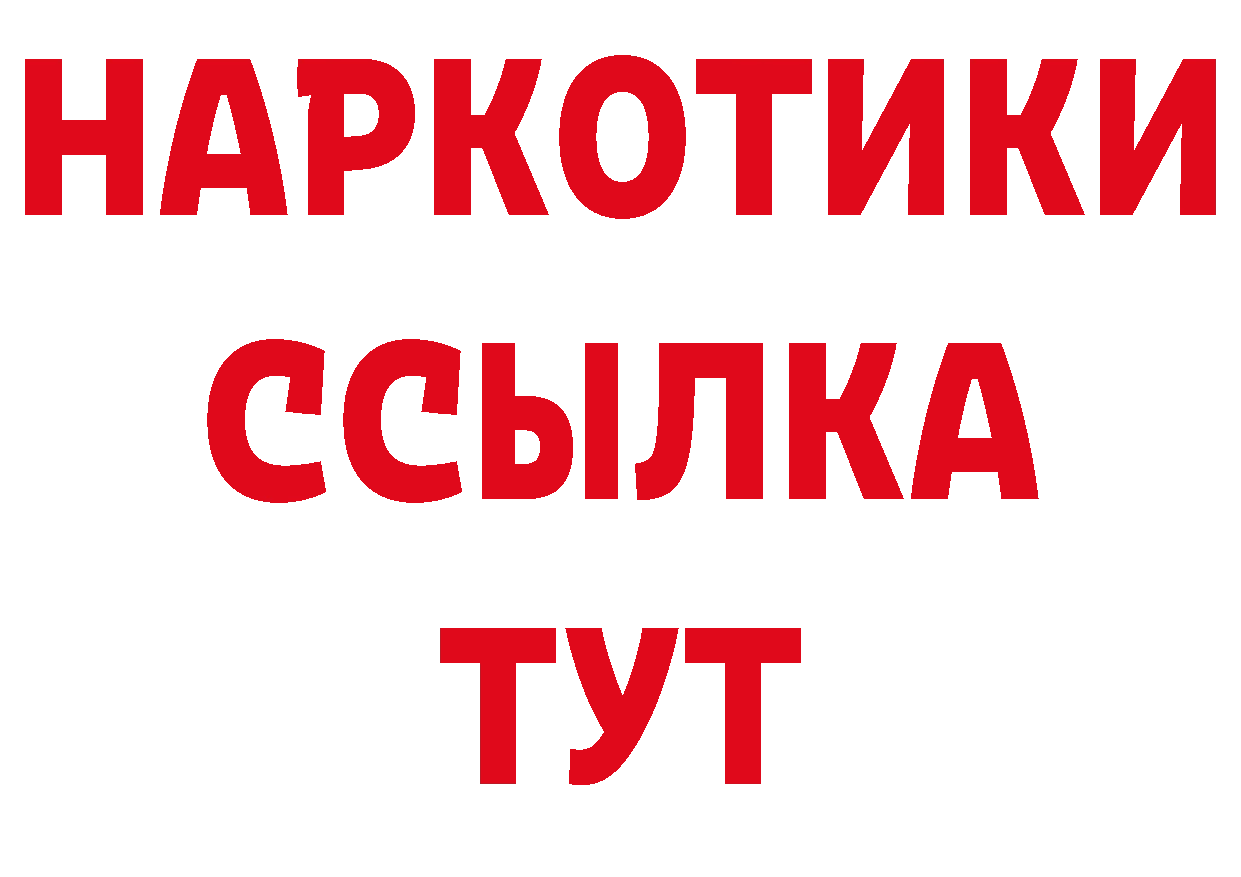 НАРКОТИКИ
ССЫЛКА
ТУТ